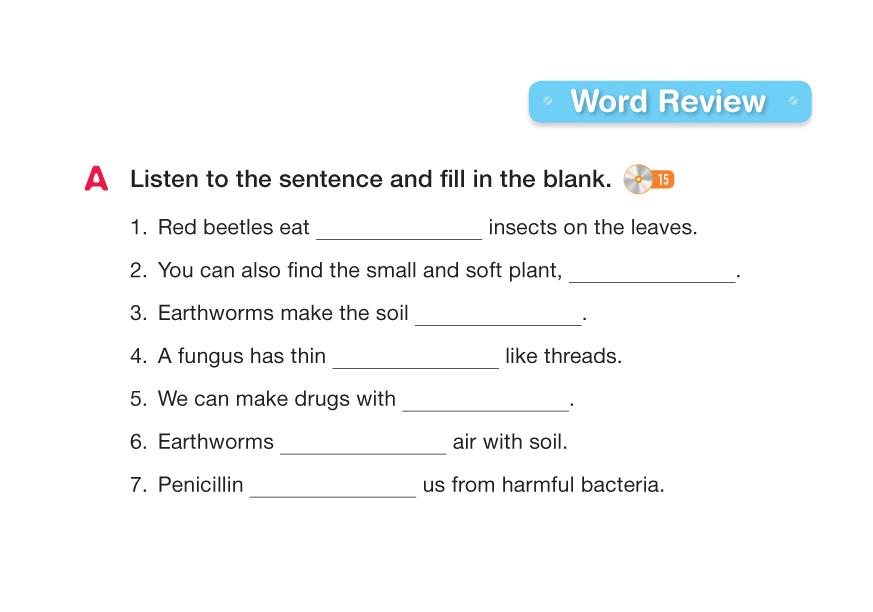 Word Review

A Listen to the sentence and fill in the blank. 15

1. Red beetles eat ______________ insects on the leaves.

2. You can also find the small and soft plant, ______________.

3. Earthworms make the soil ______________.

4. A fungus has thin ______________ like threads.

5. We can make drugs with ______________.

6. Earthworms ______________ air with soil.

7. Penicillin ______________ us from harmful bacteria.